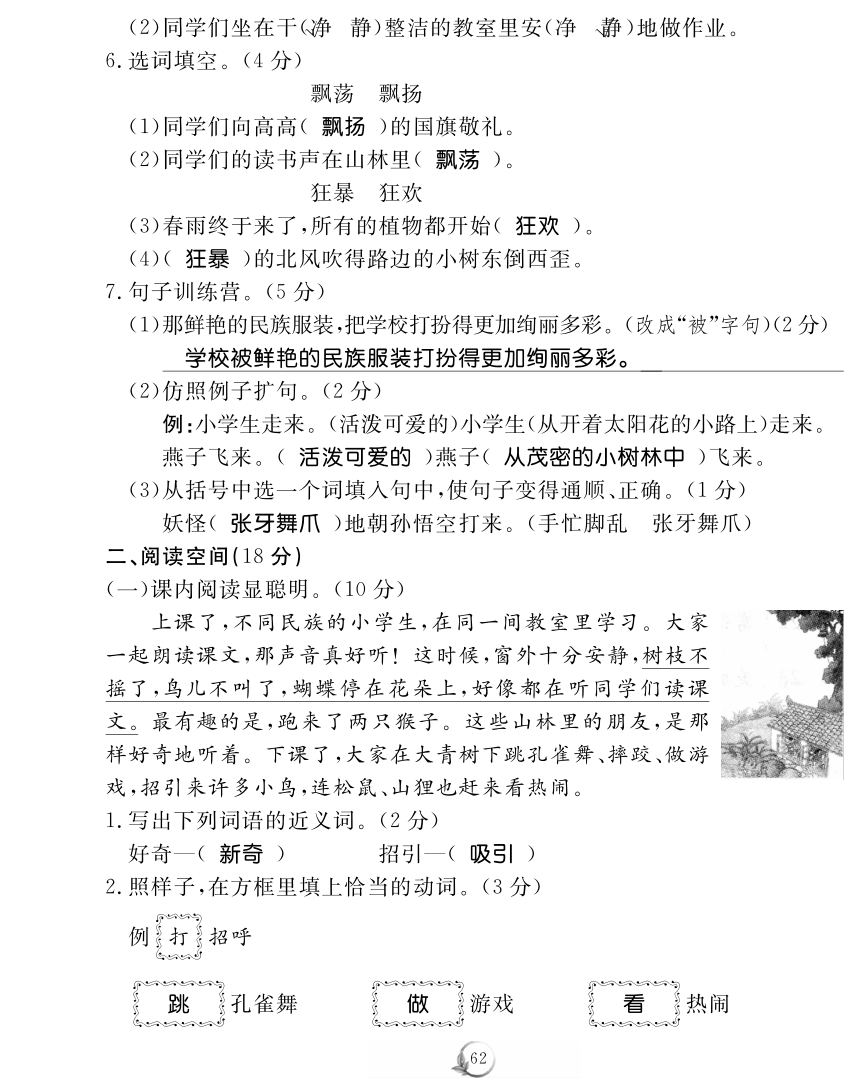 (2)同学们坐在干(净　静)整洁的教室里安(净　静)地做作业。

6.选词填空。(4分)

飘荡　飘扬

(1)同学们向高高( 飘扬 )的国旗敬礼。

(2)同学们的读书声在山林里( 飘荡 )。

狂暴　狂欢

(3)春雨终于来了,所有的植物都开始( 狂欢 )。

(4)( 狂暴 )的北风吹得路边的小树东倒西歪。

7.句子训练营。(5分)

(1)那鲜艳的民族服装,把学校打扮得更加绚丽多彩。(改成"被"字句)(2分)

学校被鲜艳的民族服装打扮得更加绚丽多彩。

(2)仿照例子扩句。(2分)

例:小学生走来。(活泼可爱的)小学生(从开着太阳花的小路上)走来。

燕子飞来。( 活泼可爱的 )燕子( 从茂密的小树林中 )飞来。

(3)从括号中选一个词填入句中,使句子变得通顺、正确。(1分)

妖怪( 张牙舞爪 )地朝孙悟空打来。(手忙脚乱　张牙舞爪)

二、阅读空间(18分)

(一)课内阅读显聪明。(10分)

上课了,不同民族的小学生,在同一间教室里学习。大家一起朗读课文,那声音真好听!这时候,窗外十分安静,树枝不摇了,鸟儿不叫了,蝴蝶停在花朵上,好像都在听同学们读课文。最有趣的是,跑来了两只猴子。这些山林里的朋友,是那样好奇地听着。下课了,大家在大青树下跳孔雀舞、摔跤、做游戏,招引来许多小鸟,连松鼠、山狸也赶来看热闹。

1.写出下列词语的近义词。(2分)

好奇—( 新奇 )　　招引—( 吸引 )

2.照样子,在方框里填上恰当的动词。(3分)

例 打 招呼

跳 孔雀舞　　做 游戏　　看 热闹

62